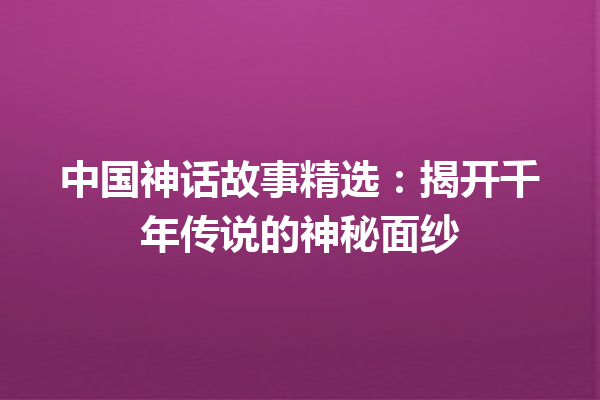 中国神话故事精选：揭开千年传说的神秘面纱